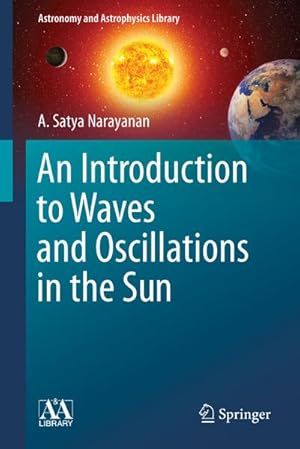 Astronomy and Astrophysics Library

A. Satya Narayanan

An Introduction to Waves and Oscillations in the Sun

A&A LIBRARY

Springer